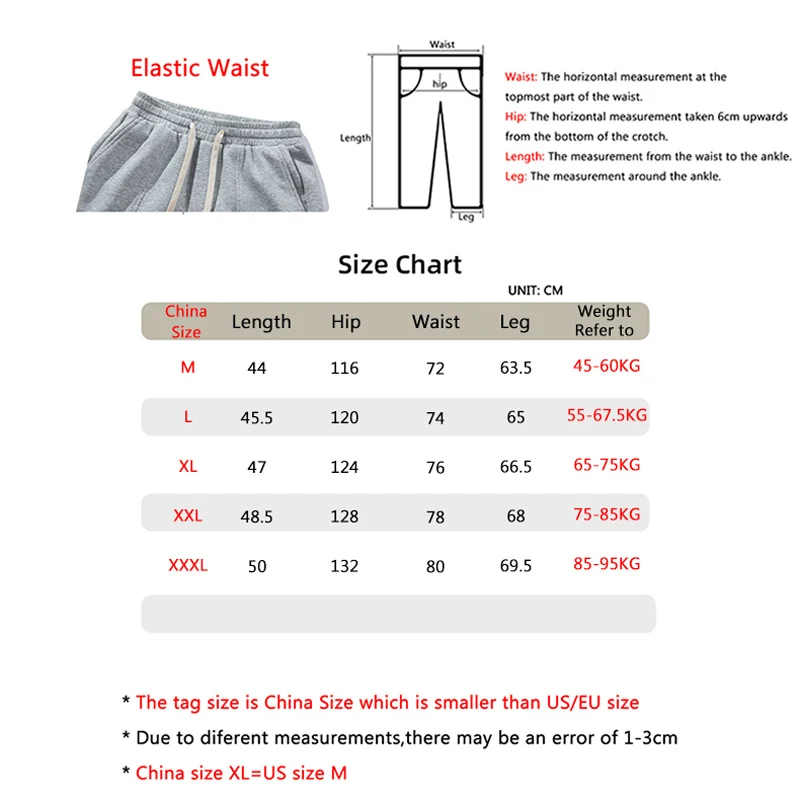 Elastic Waist

Waist

hip

Length

Leg

Waist: The horizontal measurement at the topmost part of the waist.
Hip: The horizontal measurement taken 6cm upwards from the bottom of the crotch.
Length: The measurement from the waist to the ankle.
Leg: The measurement around the ankle.

Size Chart

UNIT: CM

| China Size | Length | Hip | Waist | Leg | Weight Refer to |
|---|---|---|---|---|---|
| M | 44 | 116 | 72 | 63.5 | 45-60KG |
| L | 45.5 | 120 | 74 | 65 | 55-67.5KG |
| XL | 47 | 124 | 76 | 66.5 | 65-75KG |
| XXL | 48.5 | 128 | 78 | 68 | 75-85KG |
| XXXL | 50 | 132 | 80 | 69.5 | 85-95KG |

* The tag size is China Size which is smaller than US/EU size
* Due to diferent measurements,there may be an error of 1-3cm
* China size XL=US size M